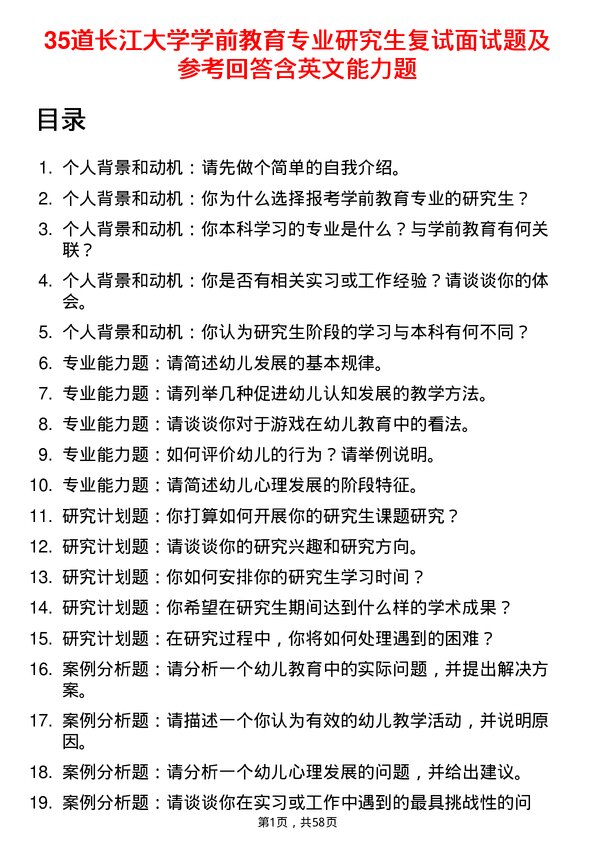 35道长江大学学前教育专业研究生复试面试题及参考回答含英文能力题

目录

1. 个人背景和动机：请先做个简单的自我介绍。
2. 个人背景和动机：你为什么选择报考学前教育专业的研究生？
3. 个人背景和动机：你本科学习的专业是什么？与学前教育有何关联？
4. 个人背景和动机：你是否有相关实习或工作经验？请谈谈你的体会。
5. 个人背景和动机：你认为研究生阶段的学习与本科有何不同？
6. 专业能力题：请简述幼儿发展的基本规律。
7. 专业能力题：请列举几种促进幼儿认知发展的教学方法。
8. 专业能力题：请谈谈你对于游戏在幼儿教育中的看法。
9. 专业能力题：如何评价幼儿的行为？请举例说明。
10. 专业能力题：请简述幼儿心理发展的阶段特征。
11. 研究计划题：你打算如何开展你的研究生课题研究？
12. 研究计划题：请谈谈你的研究兴趣和研究方向。
13. 研究计划题：你如何安排你的研究生学习时间？
14. 研究计划题：你希望在研究生期间达到什么样的学术成果？
15. 研究计划题：在研究过程中，你将如何处理遇到的困难？
16. 案例分析题：请分析一个幼儿教育中的实际问题，并提出解决方案。
17. 案例分析题：请描述一个你认为有效的幼儿教学活动，并说明原因。
18. 案例分析题：请分析一个幼儿心理发展的问题，并给出建议。
19. 案例分析题：请谈谈你在实习或工作中遇到的最具挑战性的问

第1页，共58页